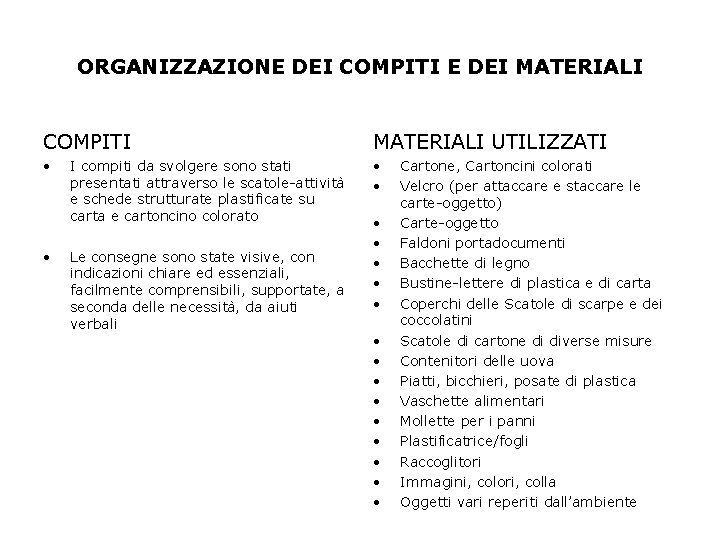 ORGANIZZAZIONE DEI COMPITI E DEI MATERIALI

COMPITI

• I compiti da svolgere sono stati presentati attraverso le scatole-attività e schede strutturate plastificate su carta e cartoncino colorato

• Le consegne sono state visive, con indicazioni chiare ed essenziali, facilmente comprensibili, supportate, a seconda delle necessità, da aiuti verbali

MATERIALI UTILIZZATI

• Cartone, Cartoncini colorati
• Velcro (per attaccare e staccare le carte-oggetto)
• Carte-oggetto
• Faldoni portadocumenti
• Bacchette di legno
• Bustine-lettere di plastica e di carta
• Coperchi delle Scatole di scarpe e dei coccolatini
• Scatole di cartone di diverse misure
• Contenitori delle uova
• Piatti, bicchieri, posate di plastica
• Vaschette alimentari
• Mollette per i panni
• Plastificatrice/fogli
• Raccoglitori
• Immagini, colori, colla
• Oggetti vari reperiti dall'ambiente